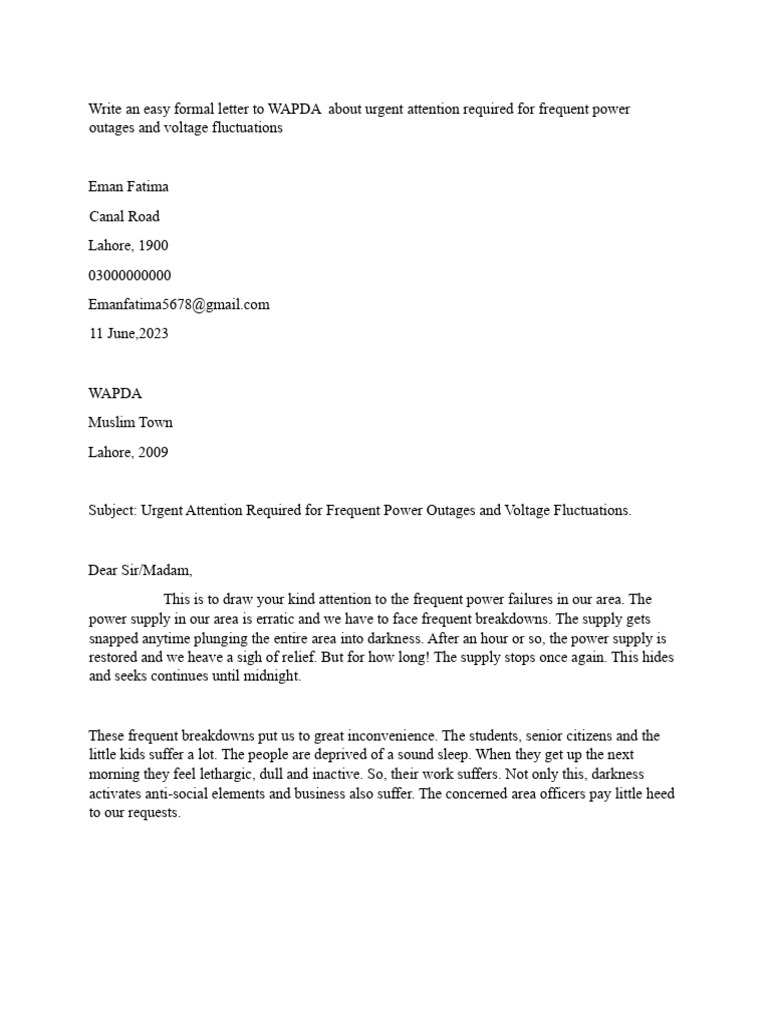 Write an easy formal letter to WAPDA about urgent attention required for frequent power outages and voltage fluctuations

Eman Fatima

Canal Road

Lahore, 1900

03000000000

Emanfatima5678@gmail.com

11 June,2023

WAPDA

Muslim Town

Lahore, 2009

Subject: Urgent Attention Required for Frequent Power Outages and Voltage Fluctuations.

Dear Sir/Madam,

This is to draw your kind attention to the frequent power failures in our area. The power supply in our area is erratic and we have to face frequent breakdowns. The supply gets snapped anytime plunging the entire area into darkness. After an hour or so, the power supply is restored and we heave a sigh of relief. But for how long! The supply stops once again. This hides and seeks continues until midnight.

These frequent breakdowns put us to great inconvenience. The students, senior citizens and the little kids suffer a lot. The people are deprived of a sound sleep. When they get up the next morning they feel lethargic, dull and inactive. So, their work suffers. Not only this, darkness activates anti-social elements and business also suffer. The concerned area officers pay little heed to our requests.